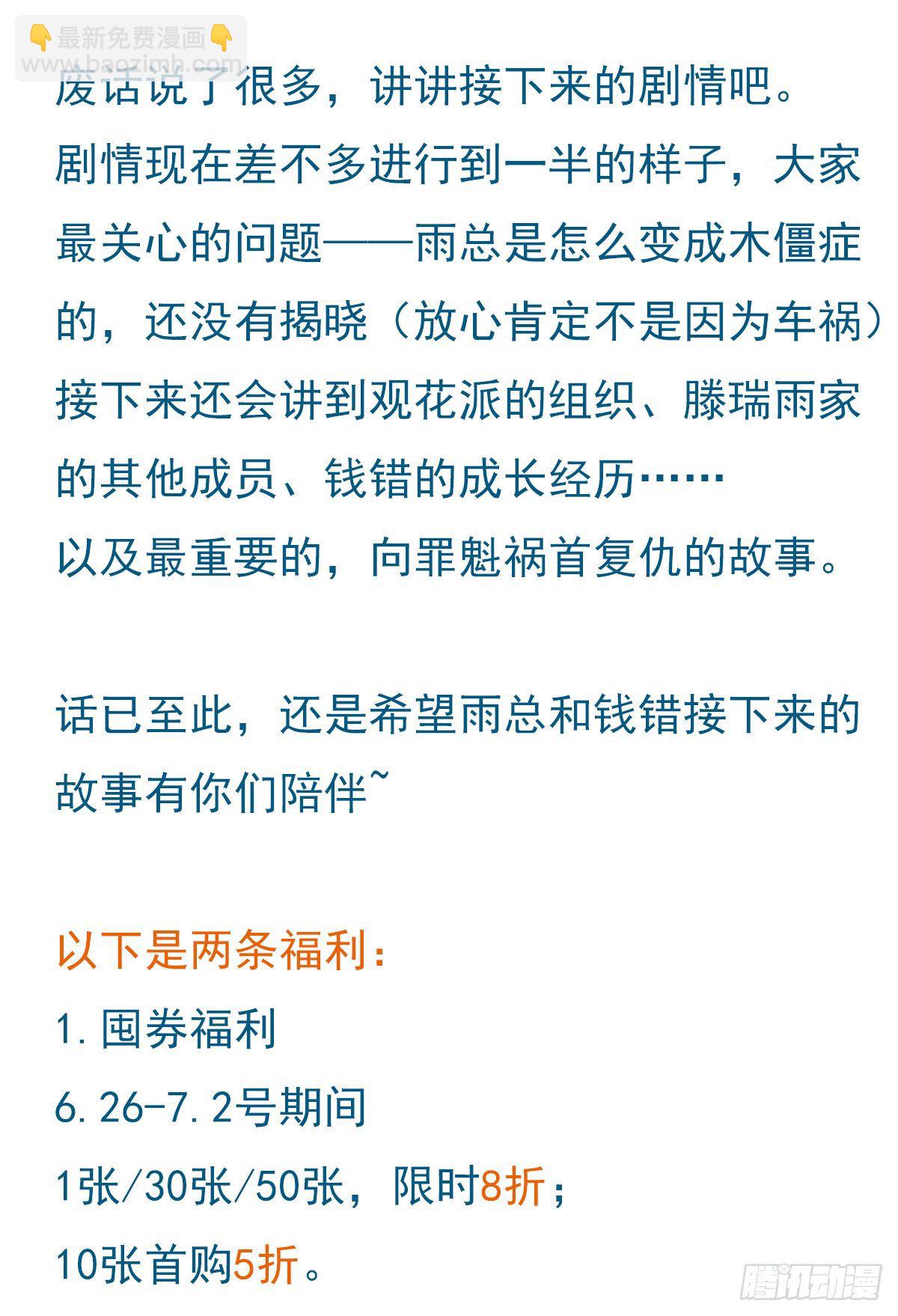 👇最新免费漫画👇
www.baozimh.com

废话说了很多，讲讲接下来的剧情吧。
剧情现在差不多进行到一半的样子，大家最关心的问题——雨总是怎么变成木僵症的，还没有揭晓（放心肯定不是因为车祸）
接下来还会讲到观花派的组织、滕瑞雨家的其他成员、钱错的成长经历……
以及最重要的，向罪魁祸首复仇的故事。

话已至此，还是希望雨总和钱错接下来的故事有你们陪伴~

以下是两条福利：
1.囤券福利
6.26-7.2号期间
1张/30张/50张，限时8折；
10张首购5折。

腾讯动漫